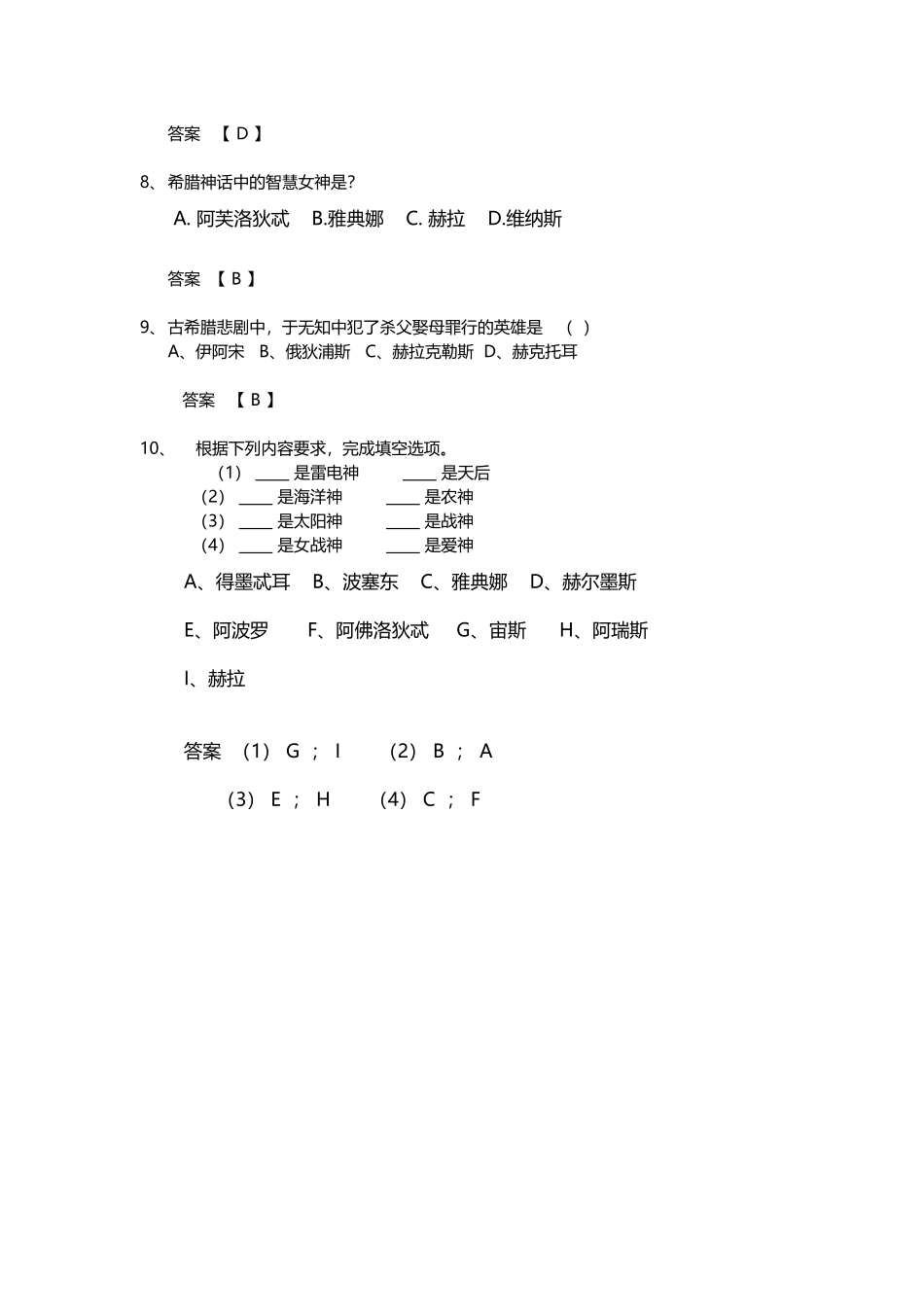 答案 【 D 】

8、希腊神话中的智慧女神是?

A. 阿芙洛狄忒 B.雅典娜 C. 赫拉 D.维纳斯

答案 【 B 】

9、古希腊悲剧中，于无知中犯了杀父娶母罪行的英雄是 ( )
A、伊阿宋 B、俄狄浦斯 C、赫拉克勒斯 D、赫克托耳

答案 【 B 】

10、 根据下列内容要求，完成填空选项。
(1) ____ 是雷电神 ____ 是天后
(2) ____ 是海洋神 ____ 是农神
(3) ____ 是太阳神 ____ 是战神
(4) ____ 是女战神 ____ 是爱神

A、得墨忒耳 B、波塞东 C、雅典娜 D、赫尔墨斯

E、阿波罗 F、阿佛洛狄忒 G、宙斯 H、阿瑞斯

I、赫拉

答案 (1) G ; I (2) B ; A

(3) E ; H (4) C ; F